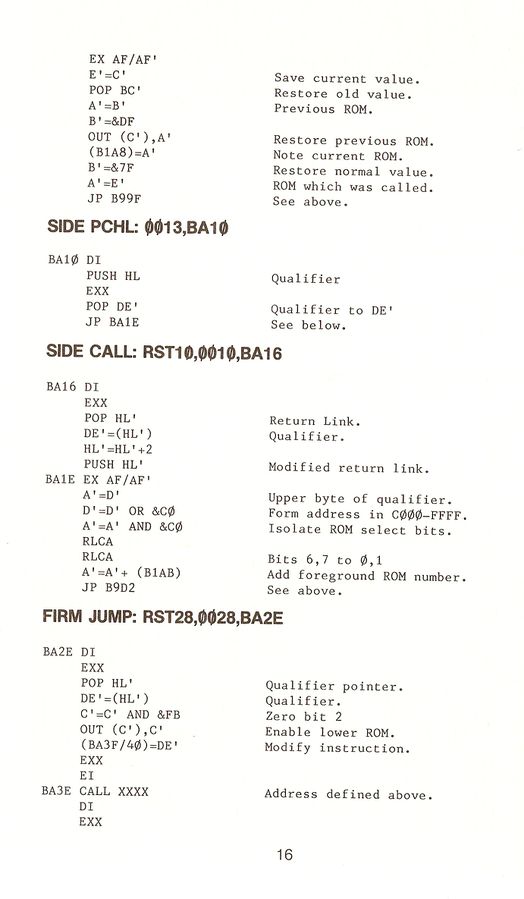 EX AF/AF'
E'=C'	Save current value.
POP BC'	Restore old value.
A'=B'	Previous ROM.
B'=&DF
OUT (C'),A'	Restore previous ROM.
(B1A8)=A'	Note current ROM.
B'=&7F	Restore normal value.
A'=E'	ROM which was called.
JP B99F	See above.

SIDE PCHL: ØØ13,BA1Ø

BA1Ø DI
PUSH HL	Qualifier
EXX
POP DE'	Qualifier to DE'
JP BA1E	See below.

SIDE CALL: RST1Ø,ØØ1Ø,BA16

BA16 DI
EXX
POP HL'	Return Link.
DE'=(HL')	Qualifier.
HL'=HL'+2
PUSH HL'	Modified return link.
BA1E EX AF/AF'
A'=D'	Upper byte of qualifier.
D'=D' OR &CØ	Form address in CØØØ-FFFF.
A'=A' AND &CØ	Isolate ROM select bits.
RLCA
RLCA	Bits 6,7 to Ø,1
A'=A'+ (B1AB)	Add foreground ROM number.
JP B9D2	See above.

FIRM JUMP: RST28,ØØ28,BA2E

BA2E DI
EXX
POP HL'	Qualifier pointer.
DE'=(HL')	Qualifier.
C'=C' AND &FB	Zero bit 2
OUT (C'),C'	Enable lower ROM.
(BA3F/4Ø)=DE'	Modify instruction.
EXX
EI
BA3E CALL XXXX	Address defined above.
DI
EXX

16